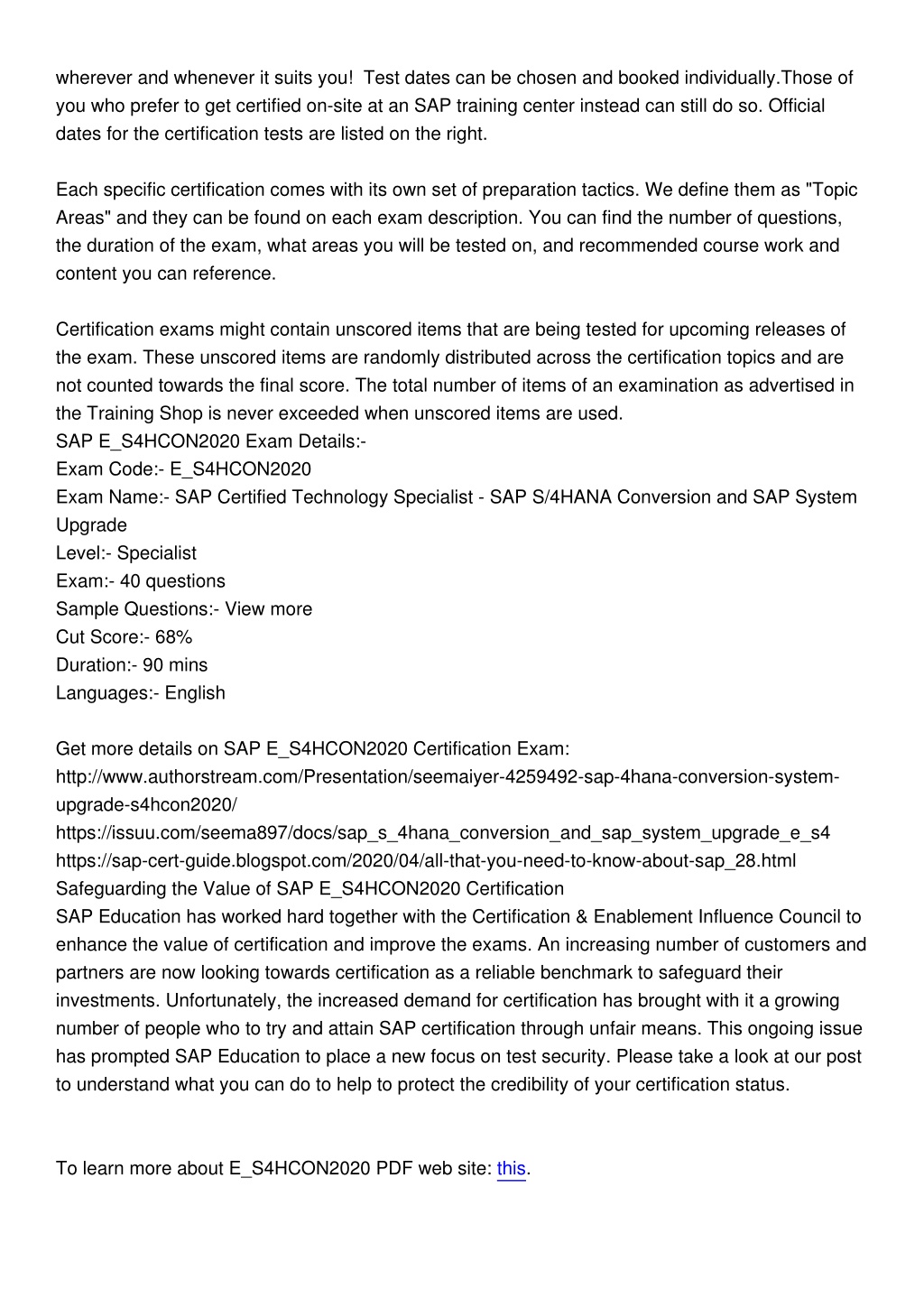 wherever and whenever it suits you!  Test dates can be chosen and booked individually.Those of you who prefer to get certified on-site at an SAP training center instead can still do so. Official dates for the certification tests are listed on the right.

Each specific certification comes with its own set of preparation tactics. We define them as "Topic Areas" and they can be found on each exam description. You can find the number of questions, the duration of the exam, what areas you will be tested on, and recommended course work and content you can reference.

Certification exams might contain unscored items that are being tested for upcoming releases of the exam. These unscored items are randomly distributed across the certification topics and are not counted towards the final score. The total number of items of an examination as advertised in the Training Shop is never exceeded when unscored items are used.
SAP E_S4HCON2020 Exam Details:-
Exam Code:- E_S4HCON2020
Exam Name:- SAP Certified Technology Specialist - SAP S/4HANA Conversion and SAP System Upgrade
Level:- Specialist
Exam:- 40 questions
Sample Questions:- View more
Cut Score:- 68%
Duration:- 90 mins
Languages:- English

Get more details on SAP E_S4HCON2020 Certification Exam:
http://www.authorstream.com/Presentation/seemaiyer-4259492-sap-4hana-conversion-system-upgrade-s4hcon2020/
https://issuu.com/seema897/docs/sap_s_4hana_conversion_and_sap_system_upgrade_e_s4
https://sap-cert-guide.blogspot.com/2020/04/all-that-you-need-to-know-about-sap_28.html
Safeguarding the Value of SAP E_S4HCON2020 Certification
SAP Education has worked hard together with the Certification & Enablement Influence Council to enhance the value of certification and improve the exams. An increasing number of customers and partners are now looking towards certification as a reliable benchmark to safeguard their investments. Unfortunately, the increased demand for certification has brought with it a growing number of people who to try and attain SAP certification through unfair means. This ongoing issue has prompted SAP Education to place a new focus on test security. Please take a look at our post to understand what you can do to help to protect the credibility of your certification status.

To learn more about E_S4HCON2020 PDF web site: this.